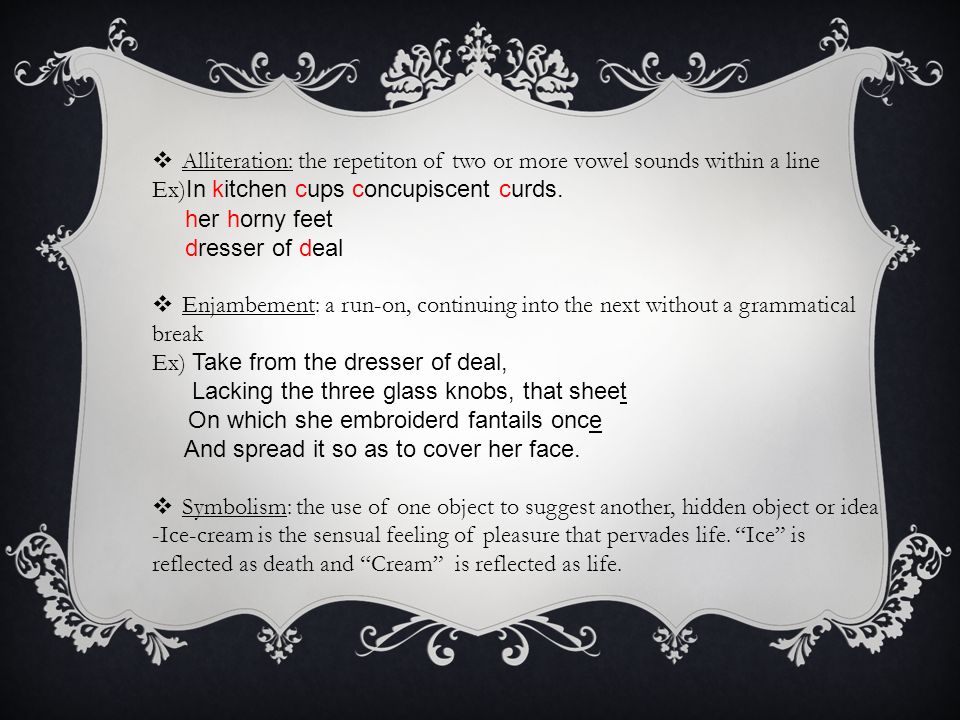 ❖ Alliteration: the repetiton of two or more vowel sounds within a line
Ex)In kitchen cups concupiscent curds.
her horny feet
dresser of deal

❖ Enjambement: a run-on, continuing into the next without a grammatical break
Ex) Take from the dresser of deal,
Lacking the three glass knobs, that sheet
On which she embroiderd fantails once
And spread it so as to cover her face.

❖ Symbolism: the use of one object to suggest another, hidden object or idea
-Ice-cream is the sensual feeling of pleasure that pervades life. “Ice” is reflected as death and “Cream” is reflected as life.